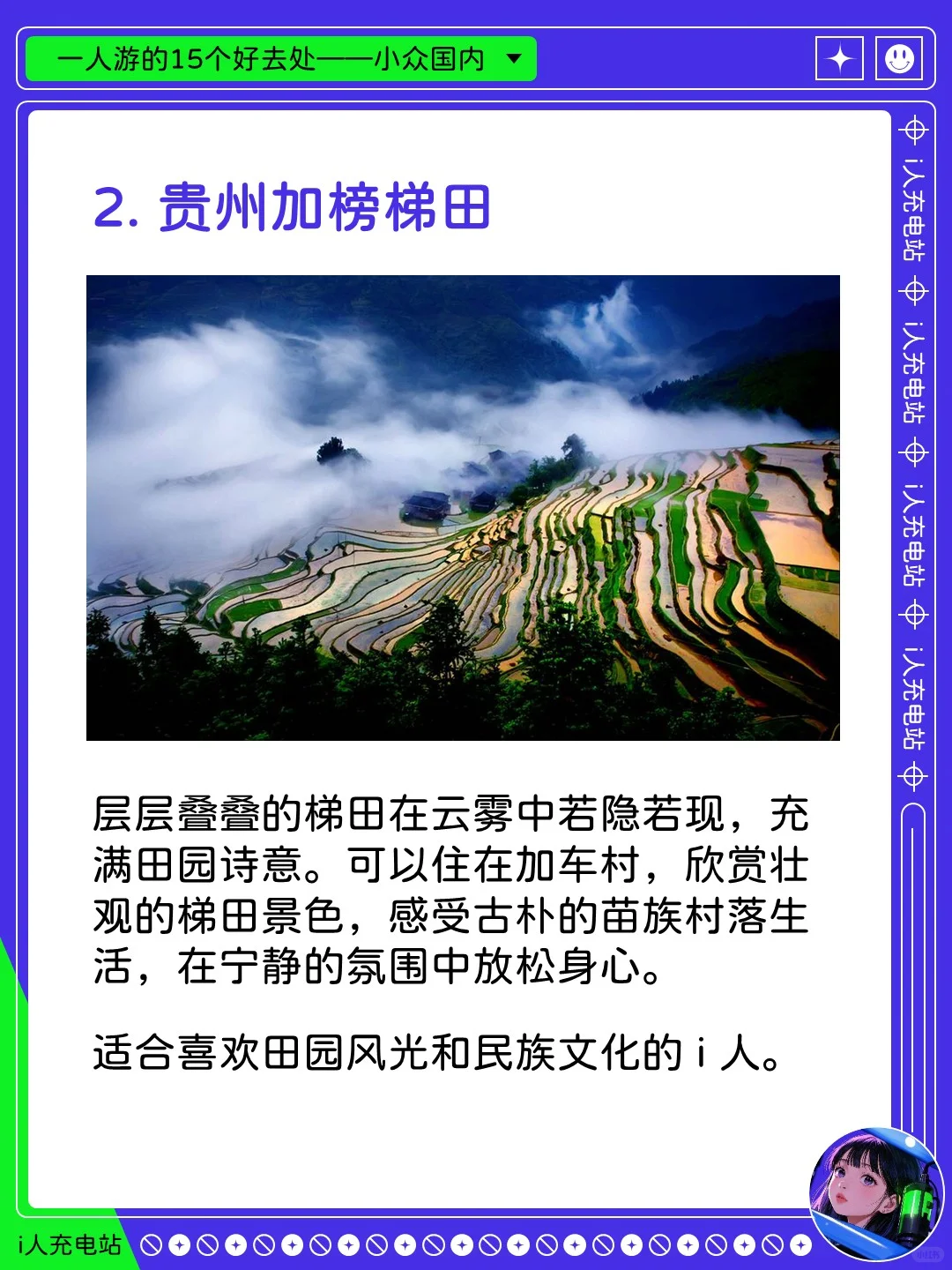 一人游的15个好去处——小众国内

2. 贵州加榜梯田

层层叠叠的梯田在云雾中若隐若现，充满田园诗意。可以住在加车村，欣赏壮观的梯田景色，感受古朴的苗族村落生活，在宁静的氛围中放松身心。

适合喜欢田园风光和民族文化的 i 人。

i人充电站 i人充电站 i人充电站 i人充电站

i人充电站